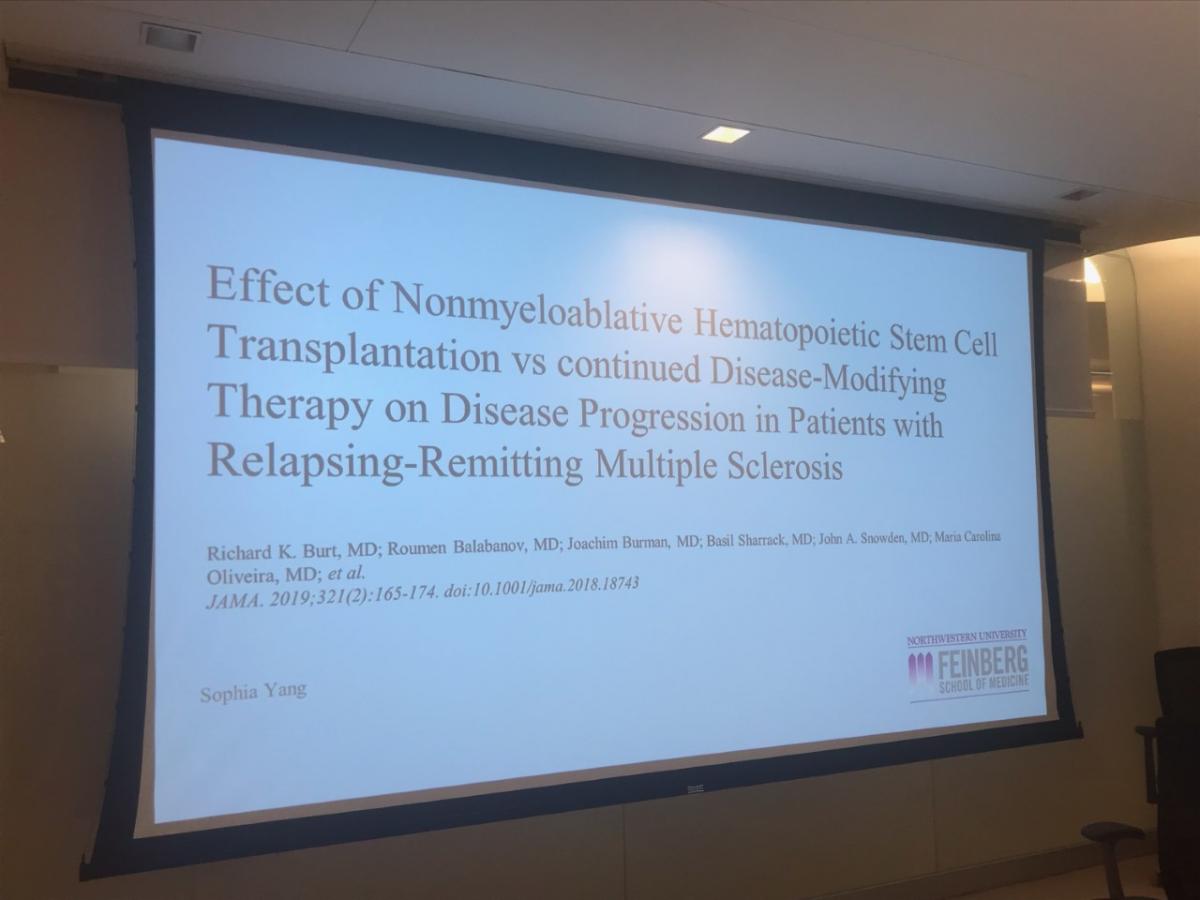 Effect of Nonmyeloablative Hematopoietic Stem Cell Transplantation vs continued Disease-Modifying Therapy on Disease Progression in Patients with Relapsing-Remitting Multiple Sclerosis

Richard K. Burt, MD; Roumen Balabanov, MD; Joachim Burman, MD; Basil Sharrack, MD; John A. Snowden, MD; Maria Carolina Oliveira, MD; et al.
JAMA. 2019;321(2):165-174. doi:10.1001/jama.2018.18743

Sophia Yang

NORTHWESTERN UNIVERSITY
FEINBERG
SCHOOL OF MEDICINE